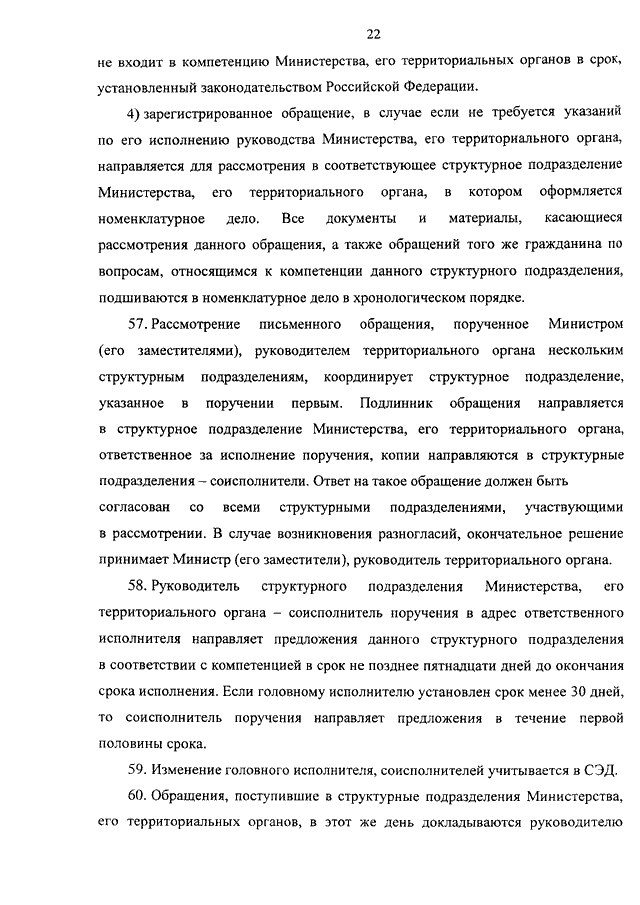 22

не входит в компетенцию Министерства, его территориальных органов в срок, установленный законодательством Российской Федерации.

4) зарегистрированное обращение, в случае если не требуется указаний по его исполнению руководства Министерства, его территориального органа, направляется для рассмотрения в соответствующее структурное подразделение Министерства, его территориального органа, в котором оформляется номенклатурное дело. Все документы и материалы, касающиеся рассмотрения данного обращения, а также обращений того же гражданина по вопросам, относящимся к компетенции данного структурного подразделения, подшиваются в номенклатурное дело в хронологическом порядке.

57. Рассмотрение письменного обращения, порученное Министром (его заместителями), руководителем территориального органа нескольким структурным подразделениям, координирует структурное подразделение, указанное в поручении первым. Подлинник обращения направляется в структурное подразделение Министерства, его территориального органа, ответственное за исполнение поручения, копии направляются в структурные подразделения – соисполнители. Ответ на такое обращение должен быть согласован со всеми структурными подразделениями, участвующими в рассмотрении. В случае возникновения разногласий, окончательное решение принимает Министр (его заместители), руководитель территориального органа.

58. Руководитель структурного подразделения Министерства, его территориального органа – соисполнитель поручения в адрес ответственного исполнителя направляет предложения данного структурного подразделения в соответствии с компетенцией в срок не позднее пятнадцати дней до окончания срока исполнения. Если головному исполнителю установлен срок менее 30 дней, то соисполнитель поручения направляет предложения в течение первой половины срока.

59. Изменение головного исполнителя, соисполнителей учитывается в СЭД.

60. Обращения, поступившие в структурные подразделения Министерства, его территориальных органов, в этот же день докладываются руководителю